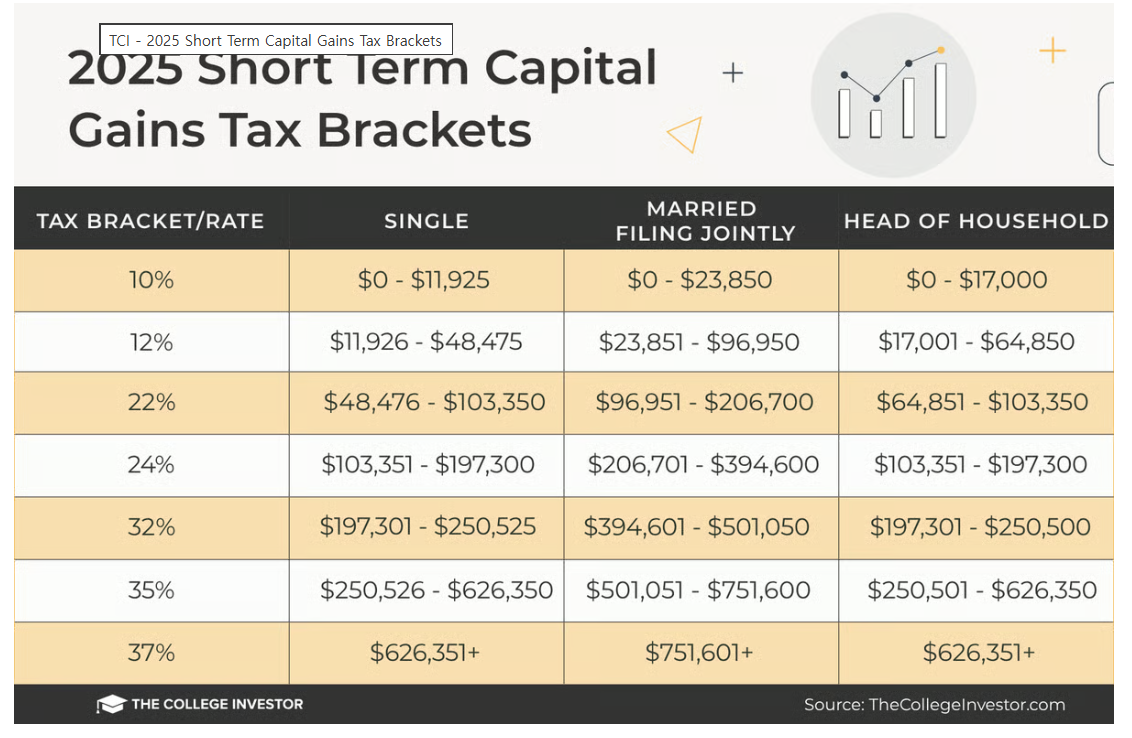 TCI - 2025 Short Term Capital Gains Tax Brackets

2025 Short Term Capital Gains Tax Brackets

| TAX BRACKET/RATE | SINGLE | MARRIED FILING JOINTLY | HEAD OF HOUSEHOLD |
|---|---|---|---|
| 10% | \$0 - \$11,925 | \$0 - \$23,850 | \$0 - \$17,000 |
| 12% | \$11,926 - \$48,475 | \$23,851 - \$96,950 | \$17,001 - \$64,850 |
| 22% | \$48,476 - \$103,350 | \$96,951 - \$206,700 | \$64,851 - \$103,350 |
| 24% | \$103,351 - \$197,300 | \$206,701 - \$394,600 | \$103,351 - \$197,300 |
| 32% | \$197,301 - \$250,525 | \$394,601 - \$501,050 | \$197,301 - \$250,500 |
| 35% | \$250,526 - \$626,350 | \$501,051 - \$751,600 | \$250,501 - \$626,350 |
| 37% | \$626,351+ | \$751,601+ | \$626,351+ |

THE COLLEGE INVESTOR

Source: TheCollegeInvestor.com